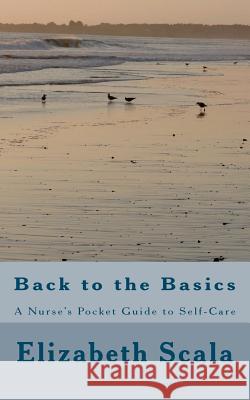 Back to the Basics

A Nurse's Pocket Guide to Self-Care

Elizabeth Scala

Kraina Książek